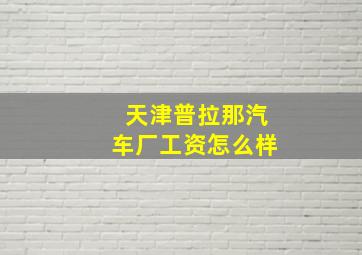 天津普拉那汽车厂工资怎么样